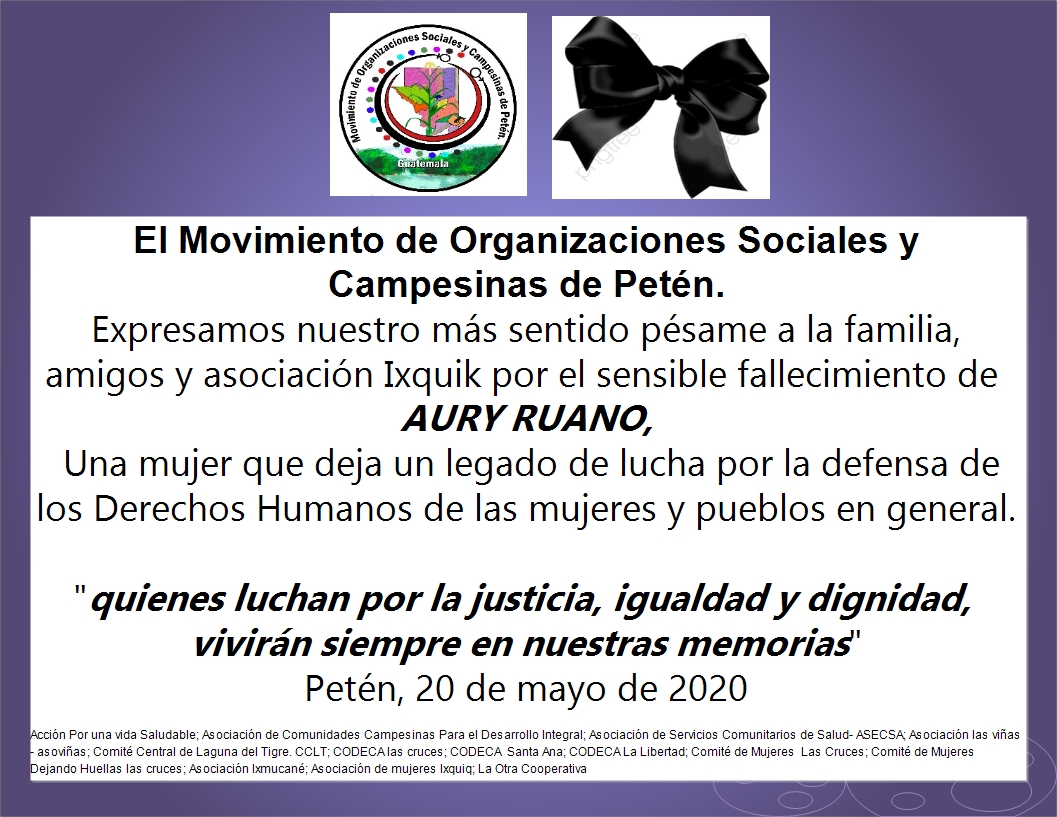 Movimiento de Organizaciones Sociales y Campesinas de Petén.
Guatemala

El Movimiento de Organizaciones Sociales y Campesinas de Petén.
Expresamos nuestro más sentido pésame a la familia, amigos y asociación Ixquik por el sensible fallecimiento de
AURY RUANO,
Una mujer que deja un legado de lucha por la defensa de los Derechos Humanos de las mujeres y pueblos en general.

"quienes luchan por la justicia, igualdad y dignidad, vivirán siempre en nuestras memorias"
Petén, 20 de mayo de 2020

Acción Por una vida Saludable; Asociación de Comunidades Campesinas Para el Desarrollo Integral; Asociación de Servicios Comunitarios de Salud- ASECSA; Asociación las viñas - asoviñas; Comité Central de Laguna del Tigre. CCLT; CODECA las cruces; CODECA Santa Ana; CODECA La Libertad; Comité de Mujeres Las Cruces; Comité de Mujeres Dejando Huellas las cruces; Asociación Ixmucané; Asociación de mujeres Ixquiq; La Otra Cooperativa